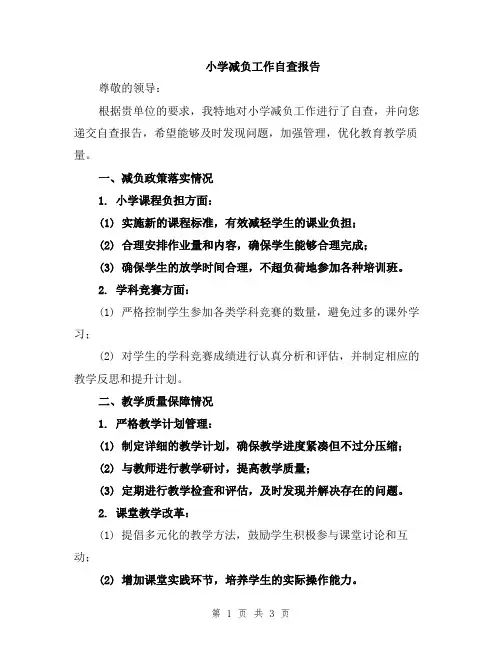 小学减负工作自查报告

尊敬的领导：

根据贵单位的要求，我特地对小学减负工作进行了自查，并向您递交自查报告，希望能够及时发现问题，加强管理，优化教育教学质量。

一、减负政策落实情况

1. 小学课程负担方面：

(1) 实施新的课程标准，有效减轻学生的课业负担；

(2) 合理安排作业量和内容，确保学生能够合理完成；

(3) 确保学生的放学时间合理，不超负荷地参加各种培训班。

2. 学科竞赛方面：

(1) 严格控制学生参加各类学科竞赛的数量，避免过多的课外学习；

(2) 对学生的学科竞赛成绩进行认真分析和评估，并制定相应的教学反思和提升计划。

二、教学质量保障情况

1. 严格教学计划管理：

(1) 制定详细的教学计划，确保教学进度紧凑但不过分压缩；

(2) 与教师进行教学研讨，提高教学质量；

(3) 定期进行教学检查和评估，及时发现并解决存在的问题。

2. 课堂教学改革：

(1) 提倡多元化的教学方法，鼓励学生积极参与课堂讨论和互动；

(2) 增加课堂实践环节，培养学生的实际操作能力。

第 1 页 共 3 页